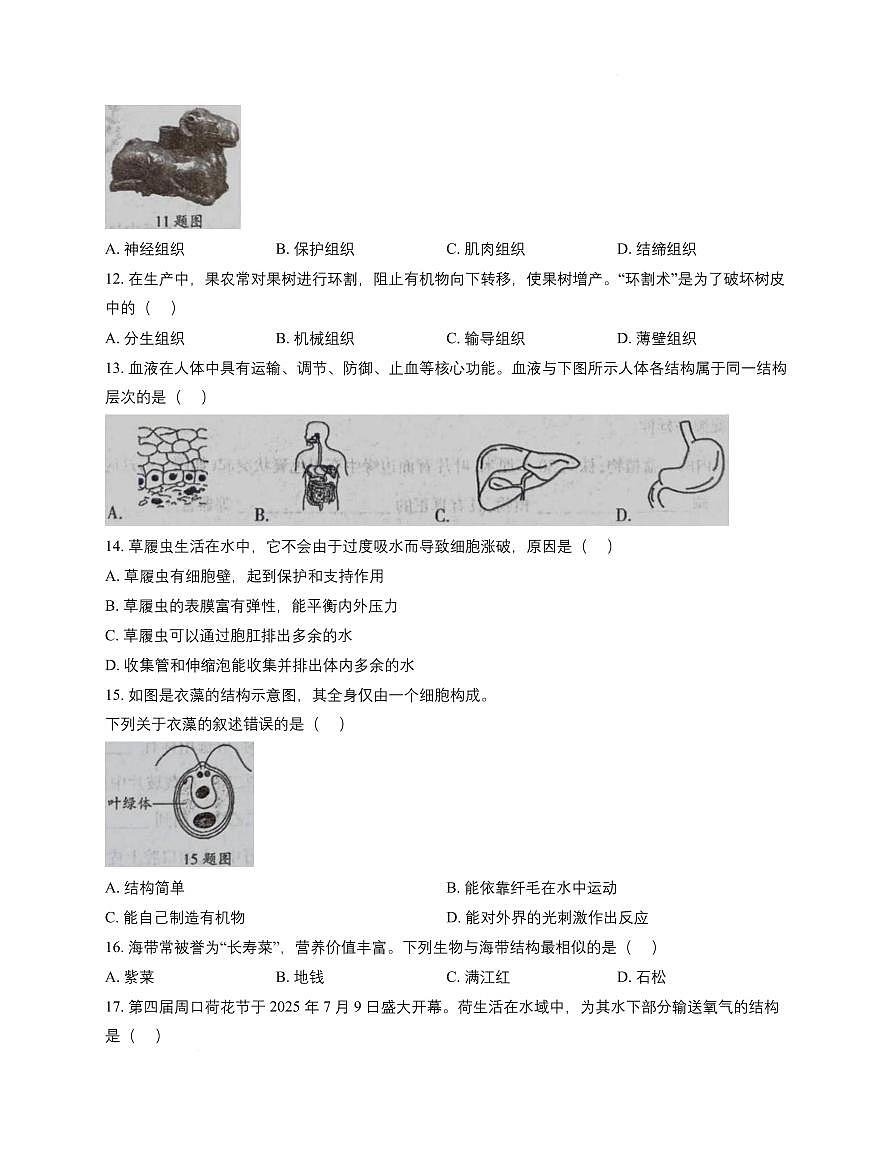 11 题图

A. 神经组织　　B. 保护组织　　C. 肌肉组织　　D. 结缔组织

12. 在生产中，果农常对果树进行环割，阻止有机物向下转移，使果树增产。“环割术”是为了破坏树皮中的（　）

A. 分生组织　　B. 机械组织　　C. 输导组织　　D. 薄壁组织

13. 血液在人体中具有运输、调节、防御、止血等核心功能。血液与下图所示人体各结构属于同一结构层次的是（　）

A.　　B.　　C.　　D.

14. 草履虫生活在水中，它不会由于过度吸水而导致细胞涨破，原因是（　）

A. 草履虫有细胞壁，起到保护和支持作用

B. 草履虫的表膜富有弹性，能平衡内外压力

C. 草履虫可以通过胞肛排出多余的水

D. 收集管和伸缩泡能收集并排出体内多余的水

15. 如图是衣藻的结构示意图，其全身仅由一个细胞构成。

下列关于衣藻的叙述错误的是（　）

叶绿体

15 题图

A. 结构简单　　B. 能依靠纤毛在水中运动

C. 能自己制造有机物　　D. 能对外界的光刺激作出反应

16. 海带常被誉为“长寿菜”，营养价值丰富。下列生物与海带结构最相似的是（　）

A. 紫菜　　B. 地钱　　C. 满江红　　D. 石松

17. 第四届周口荷花节于 2025 年 7 月 9 日盛大开幕。荷生活在水域中，为其水下部分输送氧气的结构是（　）